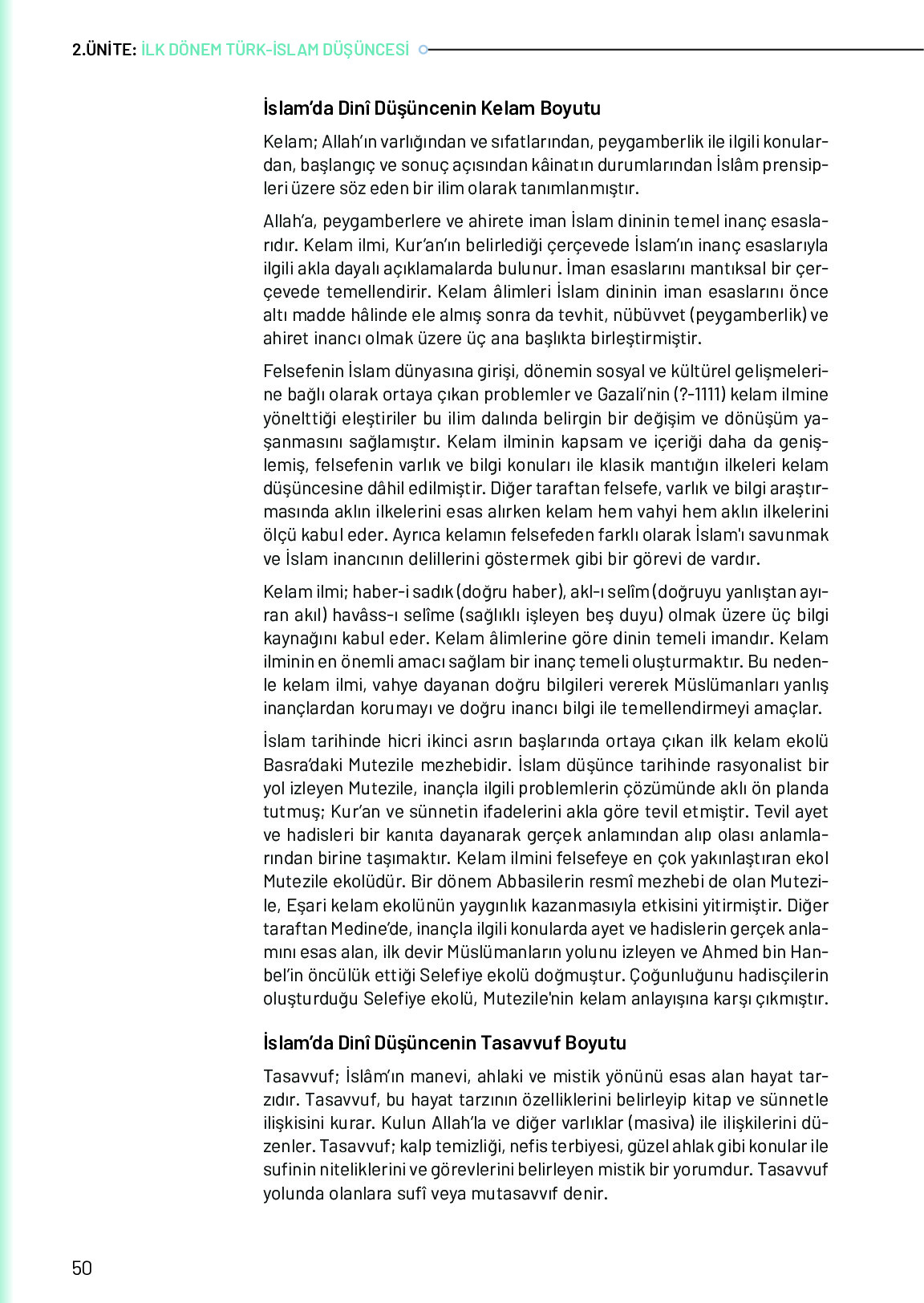 2.ÜNİTE: İLK DÖNEM TÜRK-İSLAM DÜŞÜNCESİ

İslam'da Dinî Düşüncenin Kelam Boyutu

Kelam; Allah'ın varlığından ve sıfatlarından, peygamberlik ile ilgili konulardan, başlangıç ve sonuç açısından kâinatın durumlarından İslâm prensipleri üzere söz eden bir ilim olarak tanımlanmıştır.

Allah'a, peygamberlere ve ahirete iman İslam dininin temel inanç esaslarıdır. Kelam ilmi, Kur'an'ın belirlediği çerçevede İslam'ın inanç esaslarıyla ilgili akla dayalı açıklamalarda bulunur. İman esaslarını mantıksal bir çerçevede temellendirir. Kelam âlimleri İslam dininin iman esaslarını önce altı madde hâlinde ele almış sonra da tevhit, nübüvvet (peygamberlik) ve ahiret inancı olmak üzere üç ana başlıkta birleştirmiştir.

Felsefenin İslam dünyasına girişi, dönemin sosyal ve kültürel gelişmelerine bağlı olarak ortaya çıkan problemler ve Gazali'nin (?-1111) kelam ilmine yönelttiği eleştiriler bu ilim dalında belirgin bir değişim ve dönüşüm yaşanmasını sağlamıştır. Kelam ilminin kapsam ve içeriği daha da genişlemiş, felsefenin varlık ve bilgi konuları ile klasik mantığın ilkeleri kelam düşüncesine dâhil edilmiştir. Diğer taraftan felsefe, varlık ve bilgi araştırmasında aklın ilkelerini esas alırken kelam hem vahyi hem aklın ilkelerini ölçü kabul eder. Ayrıca kelamın felsefeden farklı olarak İslam'ı savunmak ve İslam inancının delillerini göstermek gibi bir görevi de vardır.

Kelam ilmi; haber-i sadık (doğru haber), akl-ı selîm (doğruyu yanlıştan ayıran akıl) havâss-ı selîme (sağlıklı işleyen beş duyu) olmak üzere üç bilgi kaynağını kabul eder. Kelam âlimlerine göre dinin temeli imandır. Kelam ilminin en önemli amacı sağlam bir inanç temeli oluşturmaktır. Bu nedenle kelam ilmi, vahye dayanan doğru bilgileri vererek Müslümanları yanlış inançlardan korumayı ve doğru inancı bilgi ile temellendirmeyi amaçlar.

İslam tarihinde hicri ikinci asrın başlarında ortaya çıkan ilk kelam ekolü Basra'daki Mutezile mezhebidir. İslam düşünce tarihinde rasyonalist bir yol izleyen Mutezile, inançla ilgili problemlerin çözümünde aklı ön planda tutmuş; Kur'an ve sünnetin ifadelerini akla göre tevil etmiştir. Tevil ayet ve hadisleri bir kanıta dayanarak gerçek anlamından alıp olası anlamlarından birine taşımaktır. Kelam ilmini felsefeye en çok yakınlaştıran ekol Mutezile ekolüdür. Bir dönem Abbasilerin resmî mezhebi de olan Mutezile, Eşari kelam ekolünün yaygınlık kazanmasıyla etkisini yitirmiştir. Diğer taraftan Medine'de, inançla ilgili konularda ayet ve hadislerin gerçek anlamını esas alan, ilk devir Müslümanların yolunu izleyen ve Ahmed bin Hanbel'in öncülük ettiği Selefiye ekolü doğmuştur. Çoğunluğunu hadisçilerin oluşturduğu Selefiye ekolü, Mutezile'nin kelam anlayışına karşı çıkmıştır.

İslam'da Dinî Düşüncenin Tasavvuf Boyutu

Tasavvuf; İslâm'ın manevi, ahlaki ve mistik yönünü esas alan hayat tarzıdır. Tasavvuf, bu hayat tarzının özelliklerini belirleyip kitap ve sünnetle ilişkisini kurar. Kulun Allah'la ve diğer varlıklar (masiva) ile ilişkilerini düzenler. Tasavvuf; kalp temizliği, nefis terbiyesi, güzel ahlak gibi konular ile sufinin niteliklerini ve görevlerini belirleyen mistik bir yorumdur. Tasavvuf yolunda olanlara sufî veya mutasavvıf denir.

50